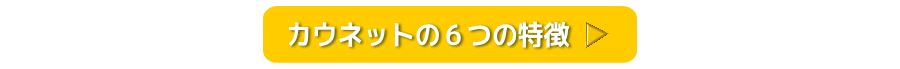 カウネットの６つの特徴 ▷